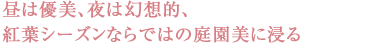 昼は優美、夜は幻想的、
紅葉シーズンならではの庭園美に浸る